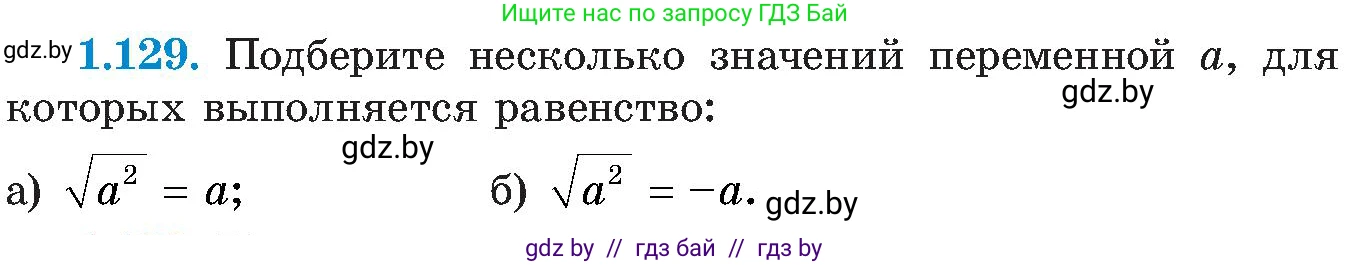 Ищите нас по запросу ГДЗ Бай

gdz.by **1.129.** Подберите несколько значений переменной $a$, для которых выполняется равенство:

gdz.by

gdz.by

а) $\sqrt{a^2} = a$;

б) $\sqrt{a^2} = -a$.

gdz.by

gdz by // гдз бай // гдз by